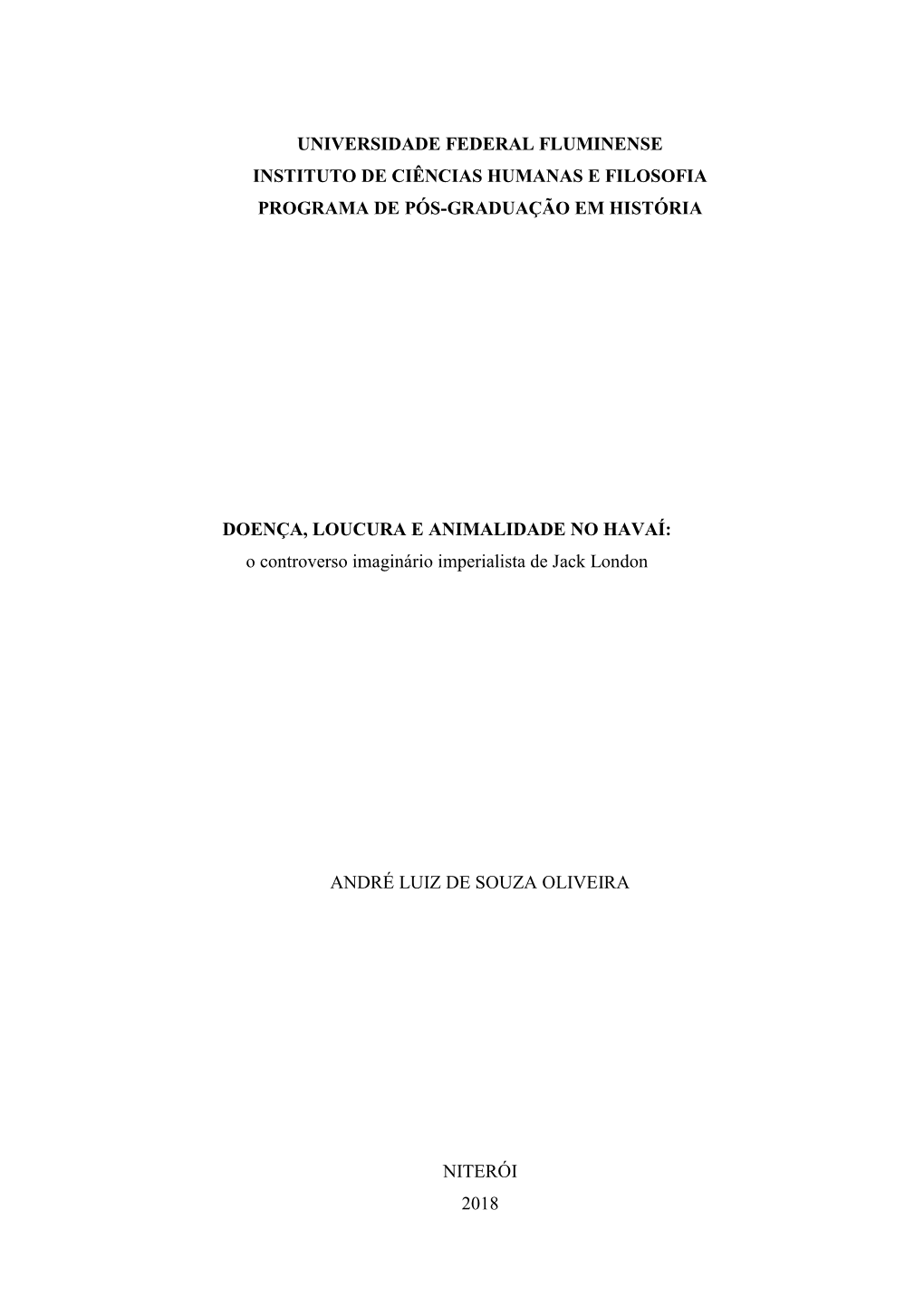 UNIVERSIDADE FEDERAL FLUMINENSE
INSTITUTO DE CIÊNCIAS HUMANAS E FILOSOFIA
PROGRAMA DE PÓS-GRADUAÇÃO EM HISTÓRIA

DOENÇA, LOUCURA E ANIMALIDADE NO HAVAÍ:
o controverso imaginário imperialista de Jack London

ANDRÉ LUIZ DE SOUZA OLIVEIRA

NITERÓI
2018